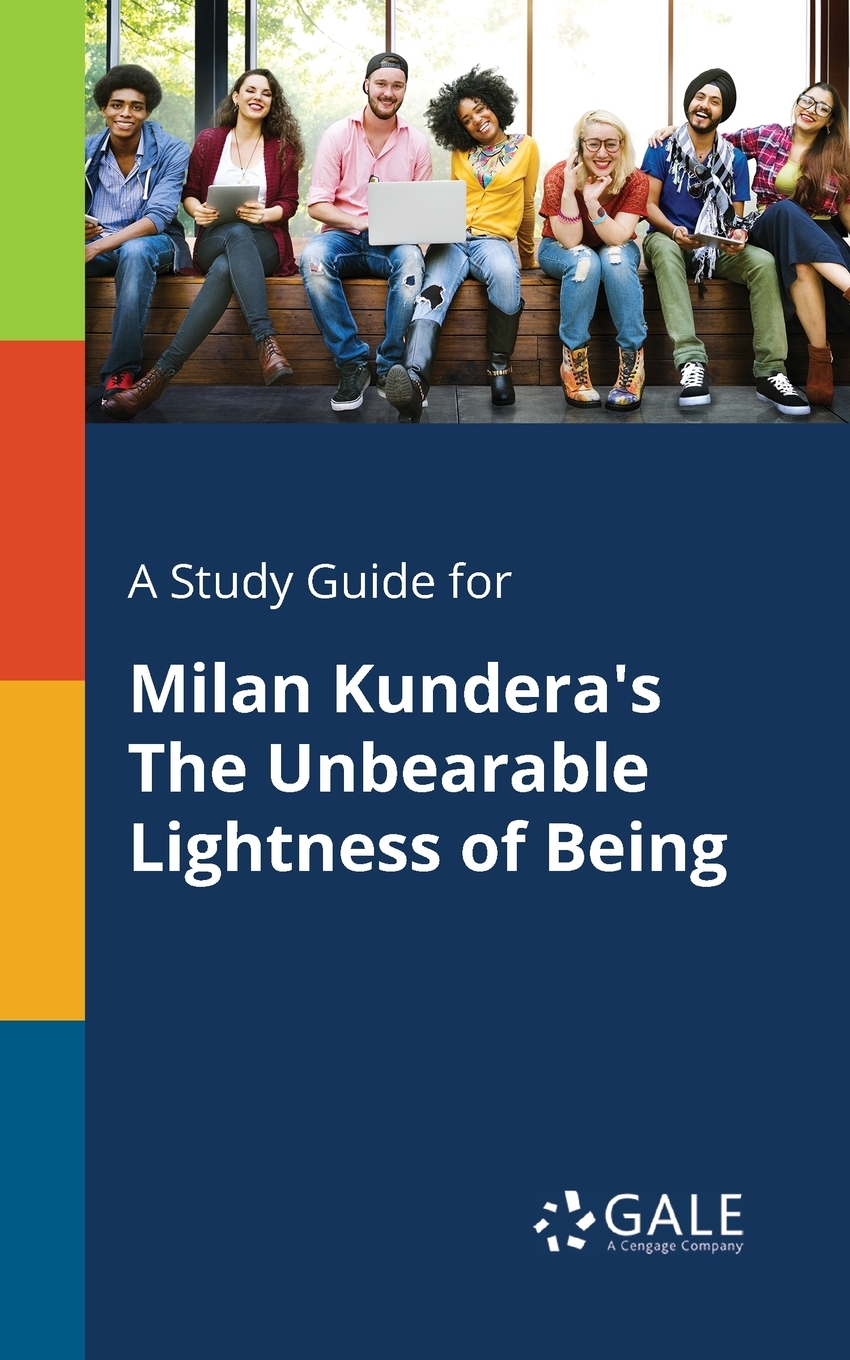 A Study Guide for

Milan Kundera's The Unbearable Lightness of Being

GALE
A Cengage Company